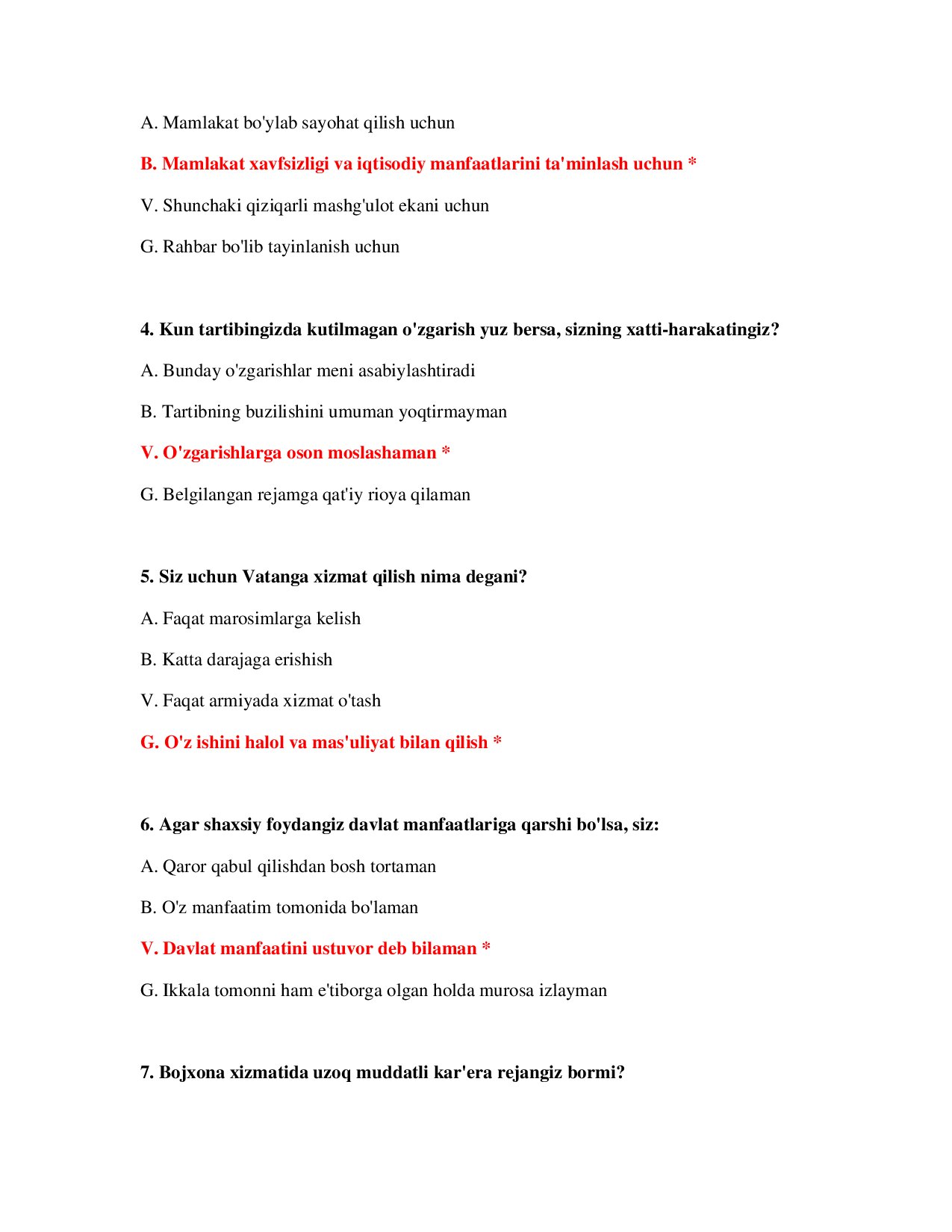 A. Mamlakat bo'ylab sayohat qilish uchun

B. Mamlakat xavfsizligi va iqtisodiy manfaatlarini ta'minlash uchun *

V. Shunchaki qiziqarli mashg'ulot ekani uchun

G. Rahbar bo'lib tayinlanish uchun

4. Kun tartibingizda kutilmagan o'zgarish yuz bersa, sizning xatti-harakatingiz?

A. Bunday o'zgarishlar meni asabiylashtiradi

B. Tartibning buzilishini umuman yoqtirmayman

V. O'zgarishlarga oson moslashaman *

G. Belgilangan rejamga qat'iy rioya qilaman

5. Siz uchun Vatanga xizmat qilish nima degani?

A. Faqat marosimlarga kelish

B. Katta darajaga erishish

V. Faqat armiyada xizmat o'tash

G. O'z ishini halol va mas'uliyat bilan qilish *

6. Agar shaxsiy foydangiz davlat manfaatlariga qarshi bo'lsa, siz:

A. Qaror qabul qilishdan bosh tortaman

B. O'z manfaatim tomonida bo'laman

V. Davlat manfaatini ustuvor deb bilaman *

G. Ikkala tomonni ham e'tiborga olgan holda murosa izlayman

7. Bojxona xizmatida uzoq muddatli kar'era rejangiz bormi?